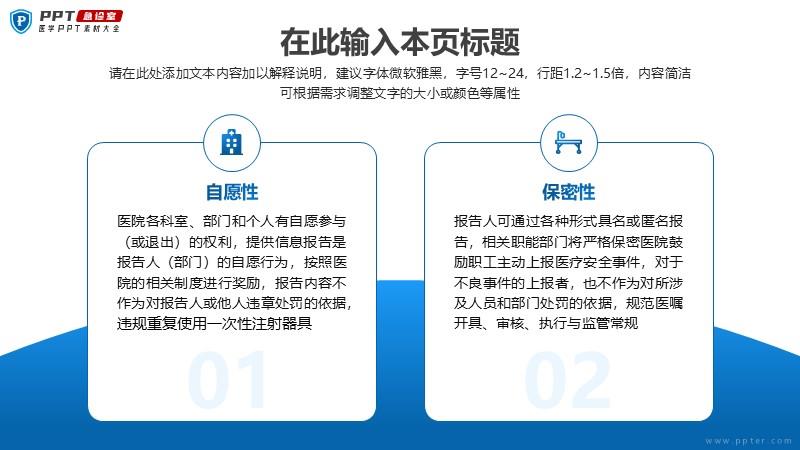 PPT 急诊室
医学PPT素材大全

在此输入本页标题

请在此处添加文本内容加以解释说明，建议字体微软雅黑，字号12~24，行距1.2~1.5倍，内容简洁可根据需求调整文字的大小或颜色等属性

自愿性

医院各科室、部门和个人有自愿参与（或退出）的权利，提供信息报告是报告人（部门）的自愿行为，按照医院的相关制度进行奖励，报告内容不作为对报告人或他人违章处罚的依据，违规重复使用一次性注射器具

01

保密性

报告人可通过各种形式具名或匿名报告，相关职能部门将严格保密医院鼓励职工主动上报医疗安全事件，对于不良事件的上报者，也不作为对所涉及人员和部门处罚的依据，规范医嘱开具、审核、执行与监管常规

02

www.ppter.com